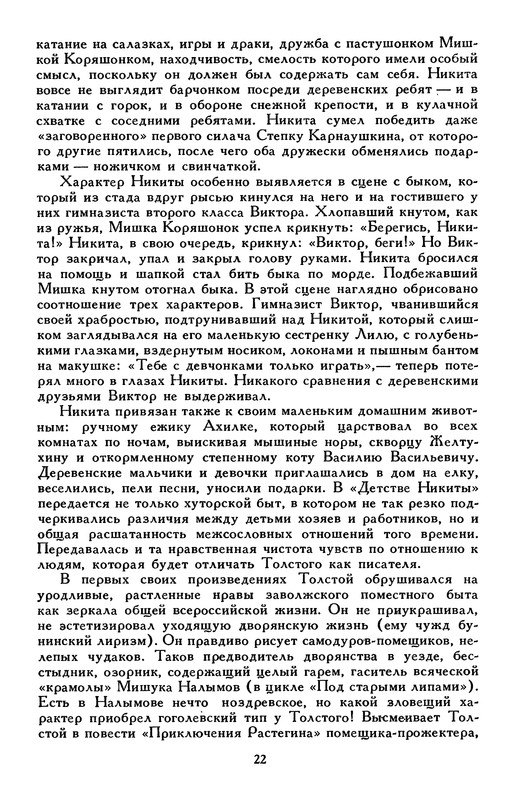 катание на салазках, игры и драки, дружба с пастушонком Мишкой Коряшонком, находчивость, смелость которого имели особый смысл, поскольку он должен был содержать сам себя. Никита вовсе не выглядит барчонком посреди деревенских ребят — и в катании с горок, и в обороне снежной крепости, и в кулачной схватке с соседними ребятами. Никита сумел победить даже «заговоренного» первого силача Степку Карнаушкина, от которого другие пятились, после чего оба дружески обменялись подарками — ножичком и свинчаткой.

Характер Никиты особенно выявляется в сцене с быком, который из стада вдруг рысью кинулся на него и на гостившего у них гимназиста второго класса Виктора. Хлопавший кнутом, как из ружья, Мишка Коряшонок успел крикнуть: «Берегись, Никита!» Никита, в свою очередь, крикнул: «Виктор, беги!» Но Виктор закричал, упал и закрыл голову руками. Никита бросился на помощь и шапкой стал бить быка по морде. Подбежавший Мишка кнутом отогнал быка. В этой сцене наглядно обрисовано соотношение трех характеров. Гимназист Виктор, чванившийся своей храбростью, подтрунивавший над Никитой, который слишком заглядывался на его маленькую сестренку Лилю, с голубенькими глазками, вздернутым носиком, локонами и пышным бантом на макушке: «Тебе с девчонками только играть»,— теперь потерял много в глазах Никиты. Никакого сравнения с деревенскими друзьями Виктор не выдерживал.

Никита привязан также к своим маленьким домашним животным: ручному ежику Ахилке, который царствовал во всех комнатах по ночам, выискивая мышиные норы, скворцу Желтухину и откормленному степенному коту Василию Васильевичу. Деревенские мальчики и девочки приглашались в дом на елку, веселились, пели песни, уносили подарки. В «Детстве Никиты» передается не только хуторской быт, в котором не так резко подчеркивались различия между детьми хозяев и работников, но и общая расшатанность межсословных отношений того времени. Передавалась и та нравственная чистота чувств по отношению к людям, которая будет отличать Толстого как писателя.

В первых своих произведениях Толстой обрушивался на уродливые, растленные нравы заволжского поместного быта как зеркала общей всероссийской жизни. Он не приукрашивал, не эстетизировал уходящую дворянскую жизнь (ему чужд бунинский лиризм). Он правдиво рисует самодуров-помещиков, нелепых чудаков. Таков предводитель дворянства в уезде, бесстыдник, озорник, содержащий целый гарем, гаситель всяческой «крамолы» Мишука Налымов (в цикле «Под старыми липами»). Есть в Налымове нечто ноздревское, но какой зловещий характер приобрел гоголевский тип у Толстого! Высмеивает Толстой в повести «Приключения Растегина» помещика-прожектера,

22